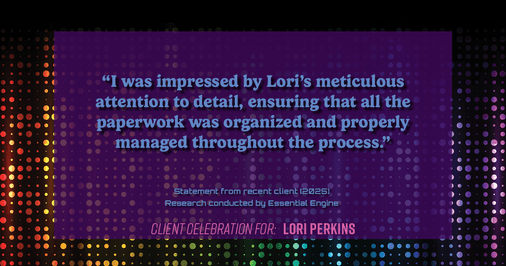 “I was impressed by Lori’s meticulous attention to detail, ensuring that all the paperwork was organized and properly managed throughout the process.”

Statement from recent client (2025)
Research conducted by Essential Engine

CLIENT CELEBRATION FOR: LORI PERKINS